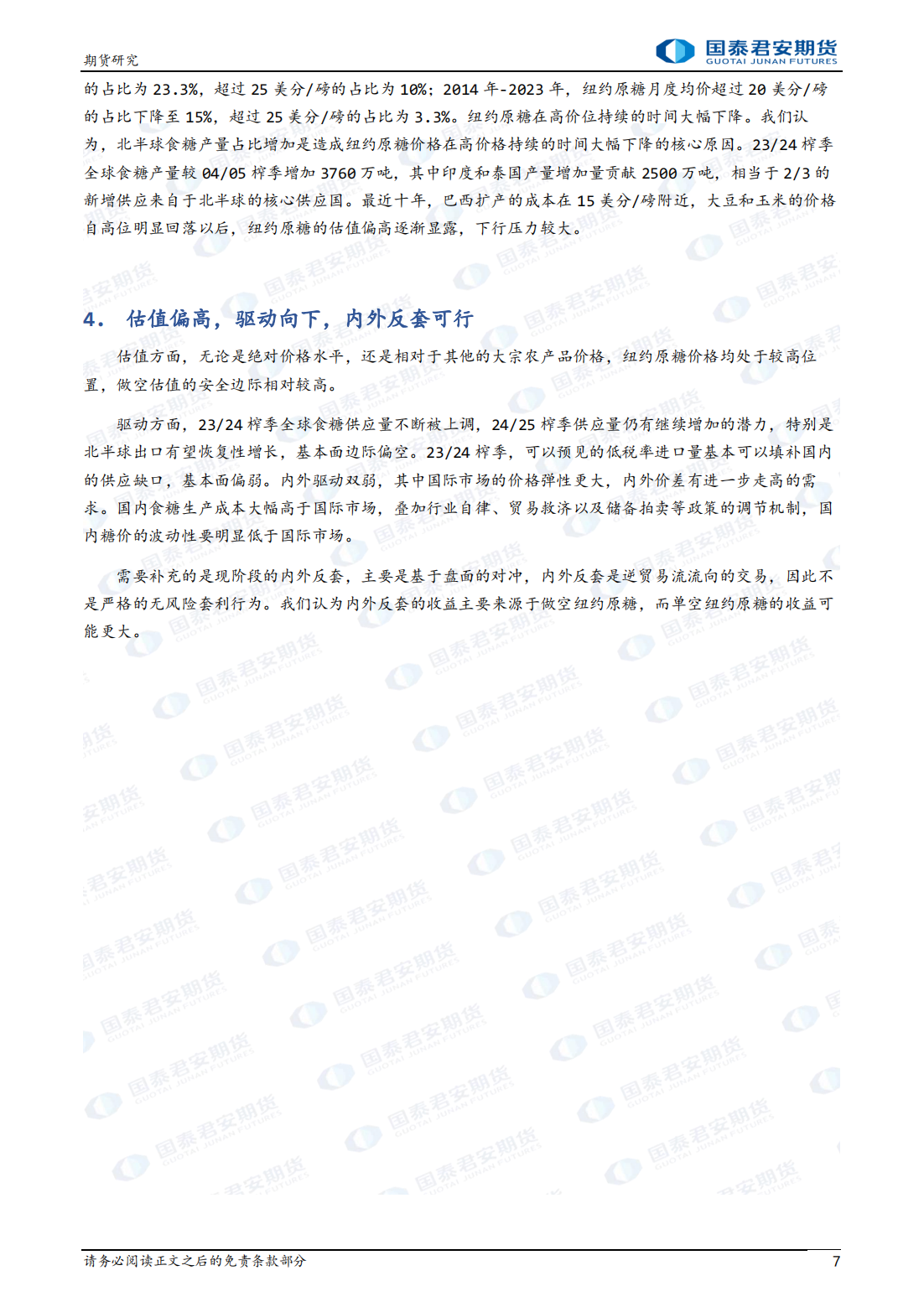 期货研究

国泰君安期货
GUOTAI JUNAN FUTURES

的占比为 23.3%，超过 25 美分/磅的占比为 10%；2014 年-2023 年，纽约原糖月度均价超过 20 美分/磅的占比下降至 15%，超过 25 美分/磅的占比为 3.3%。纽约原糖在高价位持续的时间大幅下降。我们认为，北半球食糖产量占比增加是造成纽约原糖价格在高价格持续的时间大幅下降的核心原因。23/24 榨季全球食糖产量较 04/05 榨季增加 3760 万吨，其中印度和泰国产量增加量贡献 2500 万吨，相当于 2/3 的新增供应来自于北半球的核心供应国。最近十年，巴西扩产的成本在 15 美分/磅附近，大豆和玉米的价格自高位明显回落以后，纽约原糖的估值偏高逐渐显露，下行压力较大。

4. 估值偏高，驱动向下，内外反套可行

估值方面，无论是绝对价格水平，还是相对于其他的大宗农产品价格，纽约原糖价格均处于较高位置，做空估值的安全边际相对较高。

驱动方面，23/24 榨季全球食糖供应量不断被上调，24/25 榨季供应量仍有继续增加的潜力，特别是北半球出口有望恢复性增长，基本面边际偏空。23/24 榨季，可以预见的低税率进口量基本可以填补国内的供应缺口，基本面偏弱。内外驱动双弱，其中国际市场的价格弹性更大，内外价差有进一步走高的需求。国内食糖生产成本大幅高于国际市场，叠加行业自律、贸易救济以及储备拍卖等政策的调节机制，国内糖价的波动性要明显低于国际市场。

需要补充的是现阶段的内外反套，主要是基于盘面的对冲，内外反套是逆贸易流流向的交易，因此不是严格的无风险套利行为。我们认为内外反套的收益主要来源于做空纽约原糖，而单空纽约原糖的收益可能更大。

请务必阅读正文之后的免责条款部分

7